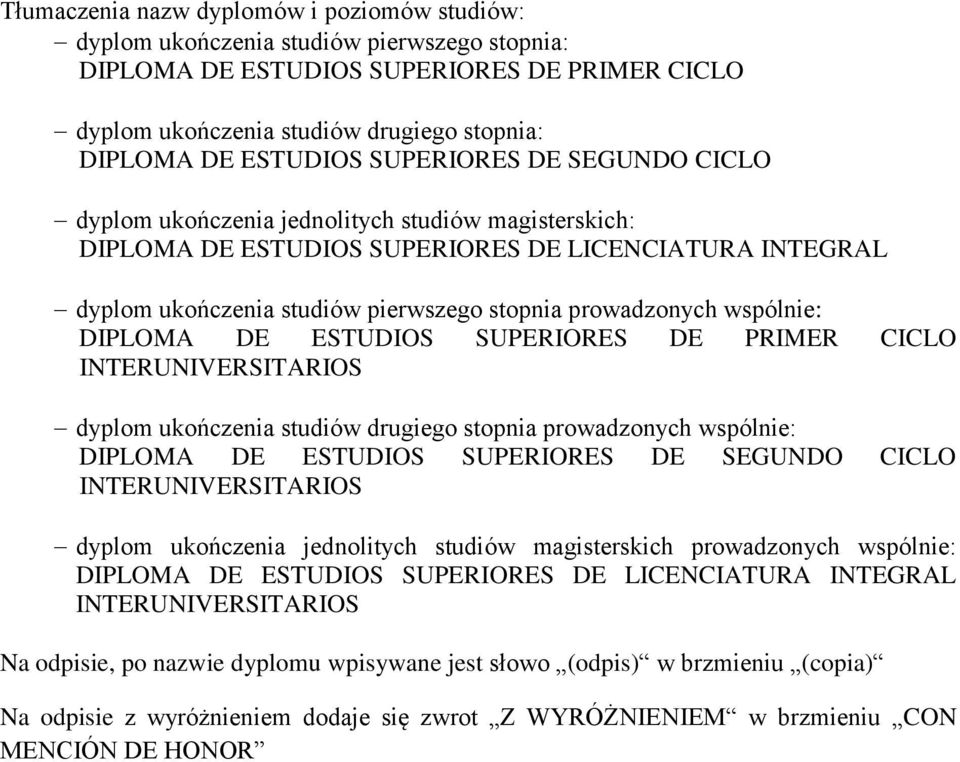 Tłumaczenia nazw dyplomów i poziomów studiów:

– dyplom ukończenia studiów pierwszego stopnia:
DIPLOMA DE ESTUDIOS SUPERIORES DE PRIMER CICLO

– dyplom ukończenia studiów drugiego stopnia:
DIPLOMA DE ESTUDIOS SUPERIORES DE SEGUNDO CICLO

– dyplom ukończenia jednolitych studiów magisterskich:
DIPLOMA DE ESTUDIOS SUPERIORES DE LICENCIATURA INTEGRAL

– dyplom ukończenia studiów pierwszego stopnia prowadzonych wspólnie:
DIPLOMA DE ESTUDIOS SUPERIORES DE PRIMER CICLO INTERUNIVERSITARIOS

– dyplom ukończenia studiów drugiego stopnia prowadzonych wspólnie:
DIPLOMA DE ESTUDIOS SUPERIORES DE SEGUNDO CICLO INTERUNIVERSITARIOS

– dyplom ukończenia jednolitych studiów magisterskich prowadzonych wspólnie:
DIPLOMA DE ESTUDIOS SUPERIORES DE LICENCIATURA INTEGRAL INTERUNIVERSITARIOS

Na odpisie, po nazwie dyplomu wpisywane jest słowo „(odpis)“ w brzmieniu „(copia)“

Na odpisie z wyróżnieniem dodaje się zwrot „Z WYRÓŻNIENIEM“ w brzmieniu „CON MENCIÓN DE HONOR”